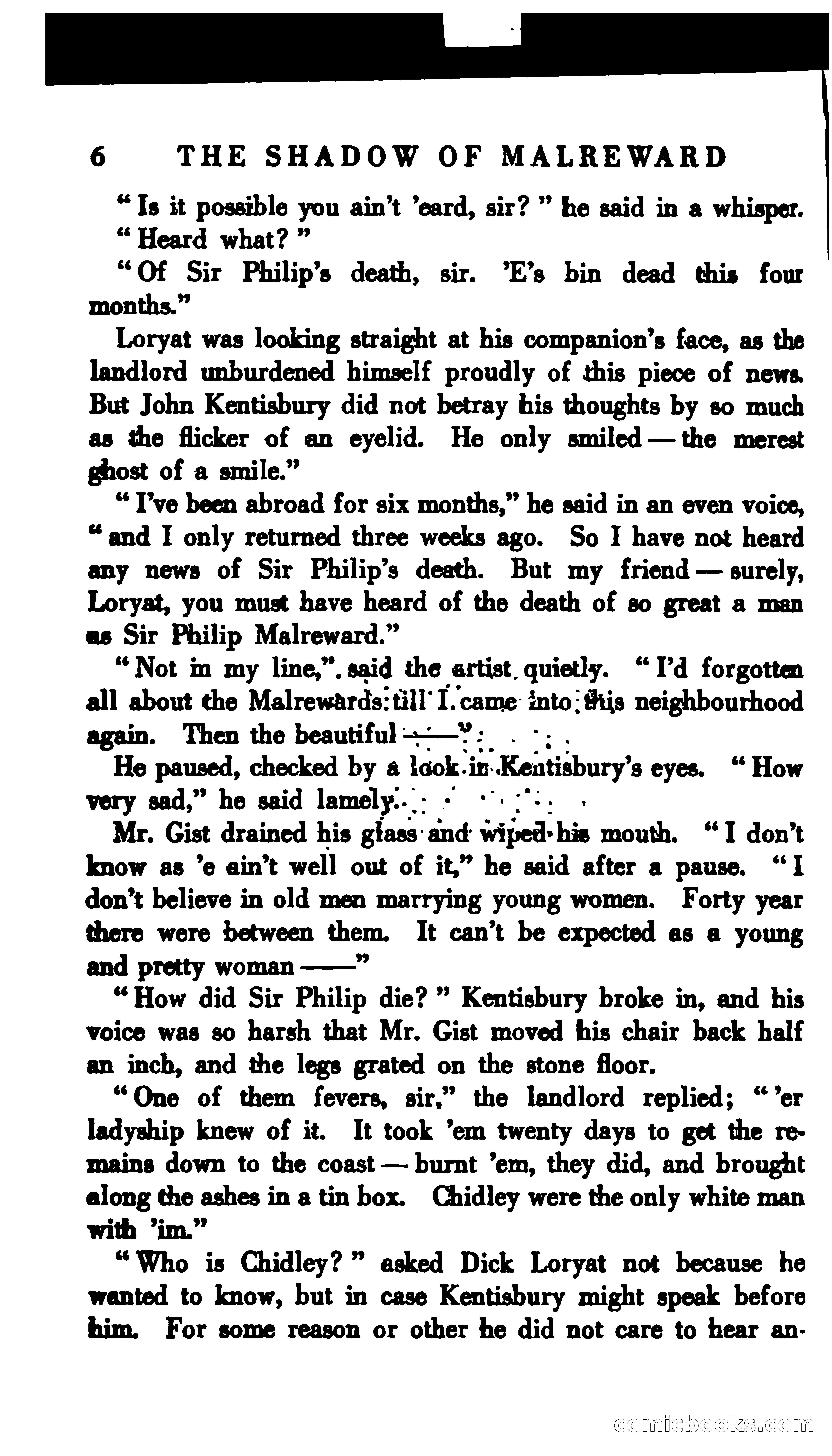 6 THE SHADOW OF MALREWARD

"Is it possible you ain't 'eard, sir?" he said in a whisper.

"Heard what?"

"Of Sir Philip's death, sir. 'E's bin dead this four months."

Loryat was looking straight at his companion's face, as the landlord unburdened himself proudly of this piece of news. But John Kentisbury did not betray his thoughts by so much as the flicker of an eyelid. He only smiled — the merest ghost of a smile."

"I've been abroad for six months," he said in an even voice, "and I only returned three weeks ago. So I have not heard any news of Sir Philip's death. But my friend — surely, Loryat, you must have heard of the death of so great a man as Sir Philip Malreward."

"Not in my line," said the artist quietly. "I'd forgotten all about the Malrewards till I came into this neighbourhood again. Then the beautiful ——"

He paused, checked by a look in Kentisbury's eyes. "How very sad," he said lamely.

Mr. Gist drained his glass and wiped his mouth. "I don't know as 'e ain't well out of it," he said after a pause. "I don't believe in old men marrying young women. Forty year there were between them. It can't be expected as a young and pretty woman ——"

"How did Sir Philip die?" Kentisbury broke in, and his voice was so harsh that Mr. Gist moved his chair back half an inch, and the legs grated on the stone floor.

"One of them fevers, sir," the landlord replied; "'er ladyship knew of it. It took 'em twenty days to get the remains down to the coast — burnt 'em, they did, and brought along the ashes in a tin box. Chidley were the only white man with 'im."

"Who is Chidley?" asked Dick Loryat not because he wanted to know, but in case Kentisbury might speak before him. For some reason or other he did not care to hear an-

comicbooks.com